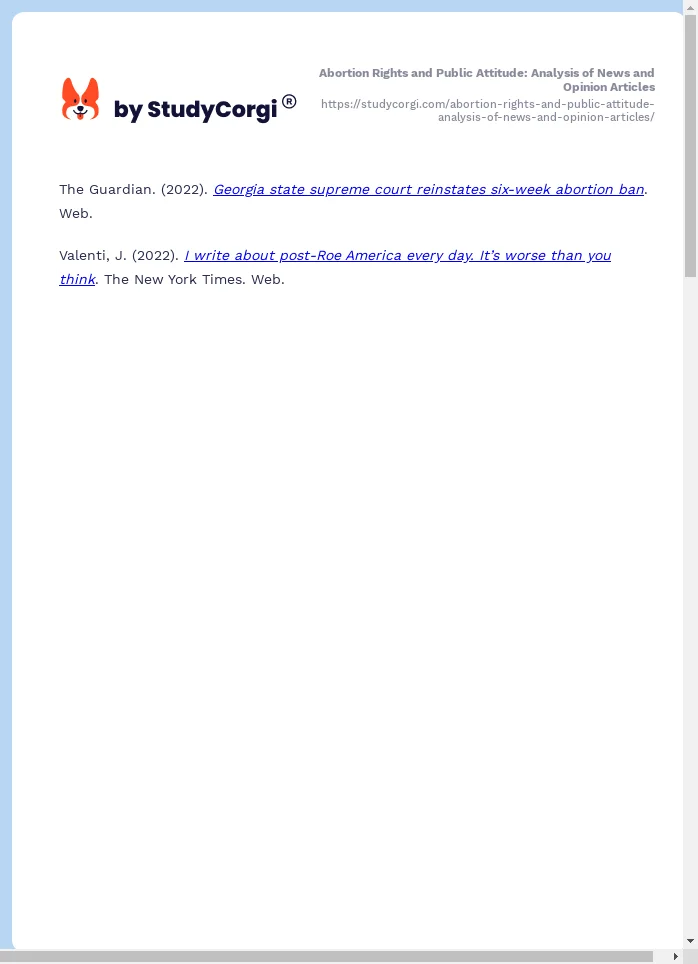 by StudyCorgi®

Abortion Rights and Public Attitude: Analysis of News and Opinion Articles
https://studycorgi.com/abortion-rights-and-public-attitude-analysis-of-news-and-opinion-articles/

The Guardian. (2022). Georgia state supreme court reinstates six-week abortion ban. Web.

Valenti, J. (2022). I write about post-Roe America every day. It's worse than you think. The New York Times. Web.